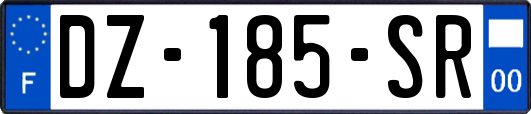 F
DZ-185-SR
00